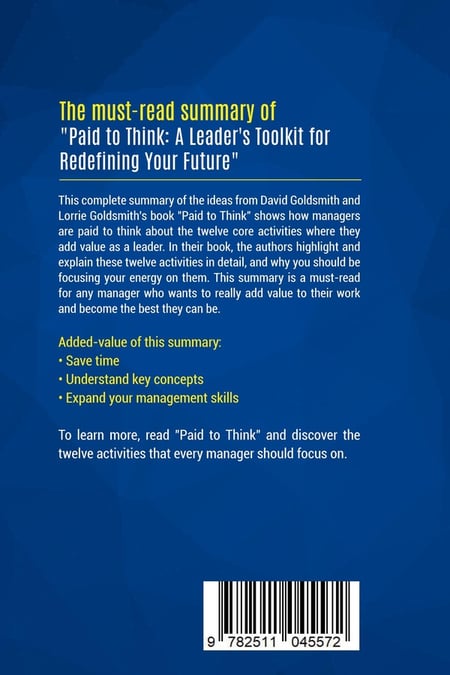 The must-read summary of
"Paid to Think: A Leader's Toolkit for Redefining Your Future"

This complete summary of the ideas from David Goldsmith and Lorrie Goldsmith's book "Paid to Think" shows how managers are paid to think about the twelve core activities where they add value as a leader. In their book, the authors highlight and explain these twelve activities in detail, and why you should be focusing your energy on them. This summary is a must-read for any manager who wants to really add value to their work and become the best they can be.

Added-value of this summary:
• Save time
• Understand key concepts
• Expand your management skills

To learn more, read "Paid to Think" and discover the twelve activities that every manager should focus on.

9 782511 045572